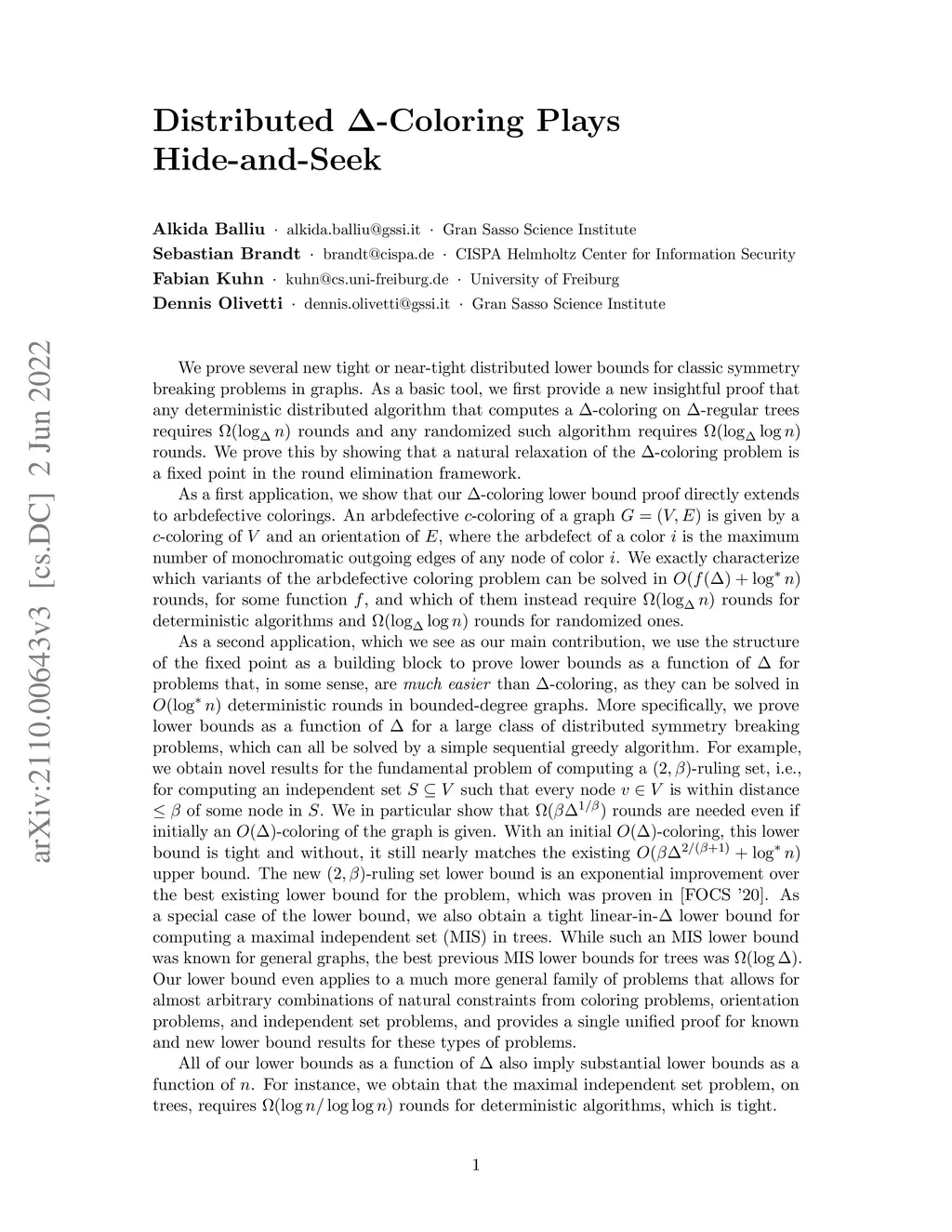 Distributed $\Delta$-Coloring Plays Hide-and-Seek

Alkida Balliu · alkida.balliu@gssi.it · Gran Sasso Science Institute
Sebastian Brandt · brandt@cispa.de · CISPA Helmholtz Center for Information Security
Fabian Kuhn · kuhn@cs.uni-freiburg.de · University of Freiburg
Dennis Olivetti · dennis.olivetti@gssi.it · Gran Sasso Science Institute

arXiv:2110.00643v3 [cs.DC] 2 Jun 2022

We prove several new tight or near-tight distributed lower bounds for classic symmetry breaking problems in graphs. As a basic tool, we first provide a new insightful proof that any deterministic distributed algorithm that computes a $\Delta$-coloring on $\Delta$-regular trees requires $\Omega(\log_\Delta n)$ rounds and any randomized such algorithm requires $\Omega(\log_\Delta \log n)$ rounds. We prove this by showing that a natural relaxation of the $\Delta$-coloring problem is a fixed point in the round elimination framework.

As a first application, we show that our $\Delta$-coloring lower bound proof directly extends to arbdefective colorings. An arbdefective $c$-coloring of a graph $G = (V, E)$ is given by a $c$-coloring of $V$ and an orientation of $E$, where the arbdefect of a color $i$ is the maximum number of monochromatic outgoing edges of any node of color $i$. We exactly characterize which variants of the arbdefective coloring problem can be solved in $O(f(\Delta) + \log^* n)$ rounds, for some function $f$, and which of them instead require $\Omega(\log_\Delta n)$ rounds for deterministic algorithms and $\Omega(\log_\Delta \log n)$ rounds for randomized ones.

As a second application, which we see as our main contribution, we use the structure of the fixed point as a building block to prove lower bounds as a function of $\Delta$ for problems that, in some sense, are much easier than $\Delta$-coloring, as they can be solved in $O(\log^* n)$ deterministic rounds in bounded-degree graphs. More specifically, we prove lower bounds as a function of $\Delta$ for a large class of distributed symmetry breaking problems, which can all be solved by a simple sequential greedy algorithm. For example, we obtain novel results for the fundamental problem of computing a $(2, \beta)$-ruling set, i.e., for computing an independent set $S \subseteq V$ such that every node $v \in V$ is within distance $\leq \beta$ of some node in $S$. We in particular show that $\Omega(\beta\Delta^{1/\beta})$ rounds are needed even if initially an $O(\Delta)$-coloring of the graph is given. With an initial $O(\Delta)$-coloring, this lower bound is tight and without, it still nearly matches the existing $O(\beta\Delta^{2/(\beta+1)} + \log^* n)$ upper bound. The new $(2, \beta)$-ruling set lower bound is an exponential improvement over the best existing lower bound for the problem, which was proven in [FOCS '20]. As a special case of the lower bound, we also obtain a tight linear-in-$\Delta$ lower bound for computing a maximal independent set (MIS) in trees. While such an MIS lower bound was known for general graphs, the best previous MIS lower bounds for trees was $\Omega(\log \Delta)$. Our lower bound even applies to a much more general family of problems that allows for almost arbitrary combinations of natural constraints from coloring problems, orientation problems, and independent set problems, and provides a single unified proof for known and new lower bound results for these types of problems.

All of our lower bounds as a function of $\Delta$ also imply substantial lower bounds as a function of $n$. For instance, we obtain that the maximal independent set problem, on trees, requires $\Omega(\log n / \log \log n)$ rounds for deterministic algorithms, which is tight.

1